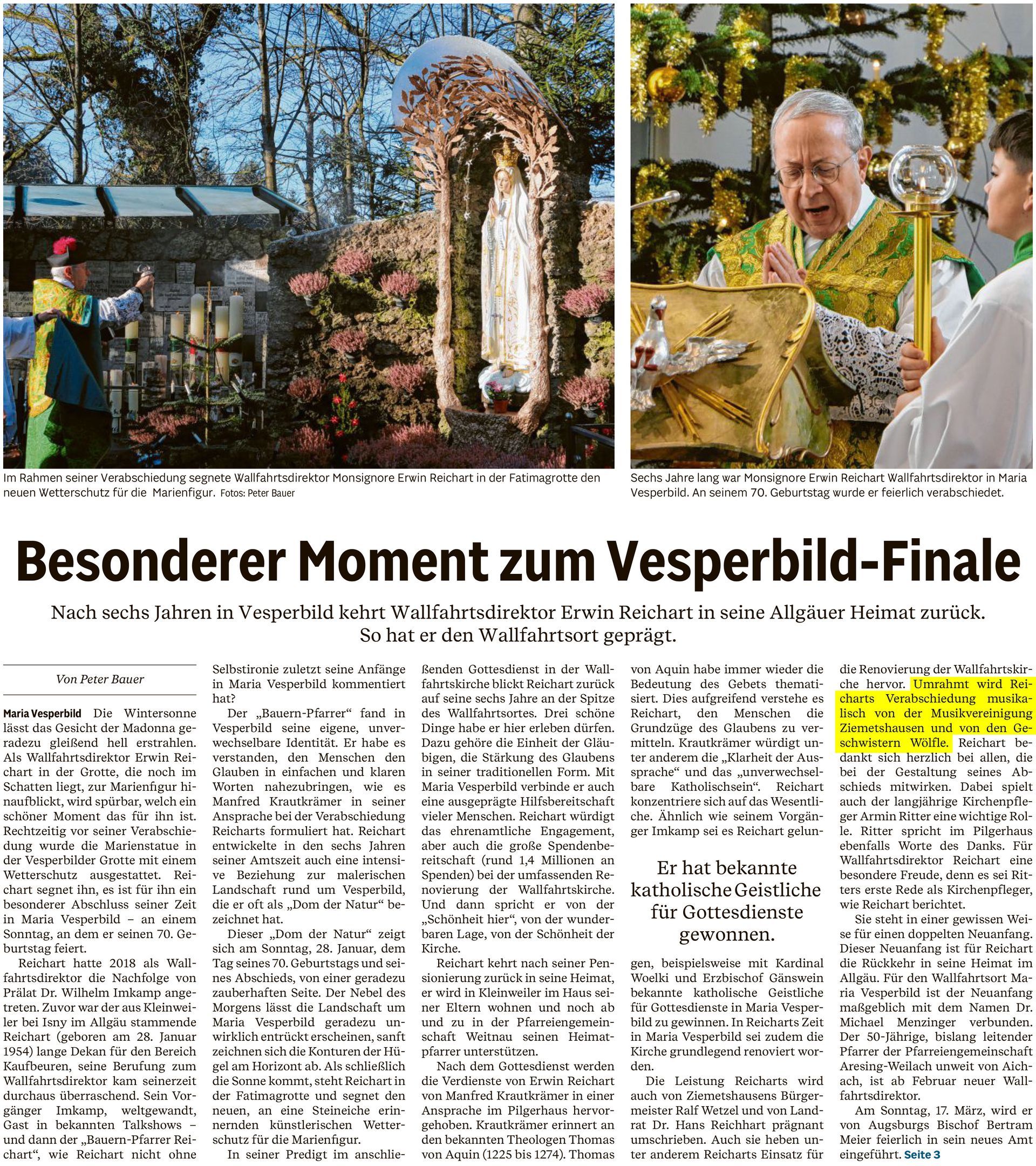 Im Rahmen seiner Verabschiedung segnete Wallfahrtsdirektor Monsignore Erwin Reichart in der Fatimagrotte den neuen Wetterschutz für die Marienfigur. Fotos: Peter Bauer

Sechs Jahre lang war Monsignore Erwin Reichart Wallfahrtsdirektor in Maria Vesperbild. An seinem 70. Geburtstag wurde er feierlich verabschiedet.

Besonderer Moment zum Vesperbild-Finale

Nach sechs Jahren in Vesperbild kehrt Wallfahrtsdirektor Erwin Reichart in seine Allgäuer Heimat zurück. So hat er den Wallfahrtsort geprägt.

Von Peter Bauer

Maria Vesperbild Die Wintersonne lässt das Gesicht der Madonna geradezu gleißend hell erstrahlen. Als Wallfahrtsdirektor Erwin Reichart in der Grotte, die noch im Schatten liegt, zur Marienfigur hinaufblickt, wird spürbar, welch ein schöner Moment das für ihn ist. Rechtzeitig vor seiner Verabschiedung wurde die Marienstatue in der Vesperbilder Grotte mit einem Wetterschutz ausgestattet. Reichart segnet ihn, es ist für ihn ein besonderer Abschluss seiner Zeit in Maria Vesperbild – an einem Sonntag, an dem er seinen 70. Geburtstag feiert.

Reichart hatte 2018 als Wallfahrtsdirektor die Nachfolge von Prälat Dr. Wilhelm Imkamp angetreten. Zuvor war der aus Kleinweiler bei Isny im Allgäu stammende Reichart (geboren am 28. Januar 1954) lange Dekan für den Bereich Kaufbeuren, seine Berufung zum Wallfahrtsdirektor kam seinerzeit durchaus überraschend. Sein Vorgänger Imkamp, weltgewandt, Gast in bekannten Talkshows – und dann der „Bauern-Pfarrer Reichart“, wie Reichart nicht ohne Selbstironie zuletzt seine Anfänge in Maria Vesperbild kommentiert hat?

Der „Bauern-Pfarrer“ fand in Vesperbild seine eigene, unverwechselbare Identität. Er habe es verstanden, den Menschen den Glauben in einfachen und klaren Worten nahezubringen, wie es Manfred Krautkrämer in seiner Ansprache bei der Verabschiedung Reicharts formuliert hat. Reichart entwickelte in den sechs Jahren seiner Amtszeit auch eine intensive Beziehung zur malerischen Landschaft rund um Vesperbild, die er oft als „Dom der Natur“ bezeichnet hat.

Dieser „Dom der Natur“ zeigt sich am Sonntag, 28. Januar, dem Tag seines 70. Geburtstags und seines Abschieds, von einer geradezu zauberhaften Seite. Der Nebel des Morgens lässt die Landschaft um Maria Vesperbild geradezu unwirklich entrückt erscheinen, sanft zeichnen sich die Konturen der Hügel am Horizont ab. Als schließlich die Sonne kommt, steht Reichart in der Fatimagrotte und segnet den neuen, an eine Steineiche erinnernden künstlerischen Wetterschutz für die Marienfigur.

In seiner Predigt im anschließenden Gottesdienst in der Wallfahrtskirche blickt Reichart zurück auf seine sechs Jahre an der Spitze des Wallfahrtsortes. Drei schöne Dinge habe er hier erleben dürfen. Dazu gehöre die Einheit der Gläubigen, die Stärkung des Glaubens in seiner traditionellen Form. Mit Maria Vesperbild verbinde er auch eine ausgeprägte Hilfsbereitschaft vieler Menschen. Reichart würdigt das ehrenamtliche Engagement, aber auch die große Spendenbereitschaft (rund 1,4 Millionen an Spenden) bei der umfassenden Renovierung der Wallfahrtskirche. Und dann spricht er von der „Schönheit hier“, von der wunderbaren Lage, von der Schönheit der Kirche.

Reichart kehrt nach seiner Pensionierung zurück in seine Heimat, er wird in Kleinweiler im Haus seiner Eltern wohnen und noch ab und zu in der Pfarreiengemeinschaft Weitnau seinen Heimatpfarrer unterstützen.

Nach dem Gottesdienst werden die Verdienste von Erwin Reichart von Manfred Krautkrämer in einer Ansprache im Pilgerhaus hervorgehoben. Krautkrämer erinnert an den bekannten Theologen Thomas von Aquin (1225 bis 1274). Thomas von Aquin habe immer wieder die Bedeutung des Gebets thematisiert. Dies aufgreifend verstehe es Reichart, den Menschen die Grundzüge des Glaubens zu vermitteln. Krautkrämer würdigt unter anderem die „Klarheit der Aussprache“ und das „unverwechselbare Katholischsein“. Reichart konzentriere sich auf das Wesentliche. Ähnlich wie seinem Vorgänger Imkamp sei es Reichart gelungen, beispielsweise mit Kardinal Woelki und Erzbischof Gänswein bekannte katholische Geistliche für Gottesdienste in Maria Vesperbild zu gewinnen. In Reicharts Zeit in Maria Vesperbild sei zudem die Kirche grundlegend renoviert worden.

Er hat bekannte katholische Geistliche für Gottesdienste gewonnen.

Die Leistung Reicharts wird auch von Ziemetshausens Bürgermeister Ralf Wetzel und von Landrat Dr. Hans Reichhart prägnant umschrieben. Auch sie heben unter anderem Reicharts Einsatz für die Renovierung der Wallfahrtskirche hervor. Umrahmt wird Reicharts Verabschiedung musikalisch von der Musikvereinigung Ziemetshausen und von den Geschwistern Wölfle. Reichart bedankt sich herzlich bei allen, die bei der Gestaltung seines Abschieds mitwirken. Dabei spielt auch der langjährige Kirchenpfleger Armin Ritter eine wichtige Rolle. Ritter spricht im Pilgerhaus ebenfalls Worte des Danks. Für Wallfahrtsdirektor Reichart eine besondere Freude, denn es sei Ritters erste Rede als Kirchenpfleger, wie Reichart berichtet.

Sie steht in einer gewissen Weise für einen doppelten Neuanfang. Dieser Neuanfang ist für Reichart die Rückkehr in seine Heimat im Allgäu. Für den Wallfahrtsort Maria Vesperbild ist der Neuanfang maßgeblich mit dem Namen Dr. Michael Menzinger verbunden. Der 50-Jährige, bislang leitender Pfarrer der Pfarreiengemeinschaft Aresing-Weilach unweit von Aichach, ist ab Februar neuer Wallfahrtsdirektor.

Am Sonntag, 17. März, wird er von Augsburgs Bischof Bertram Meier feierlich in sein neues Amt eingeführt. Seite 3